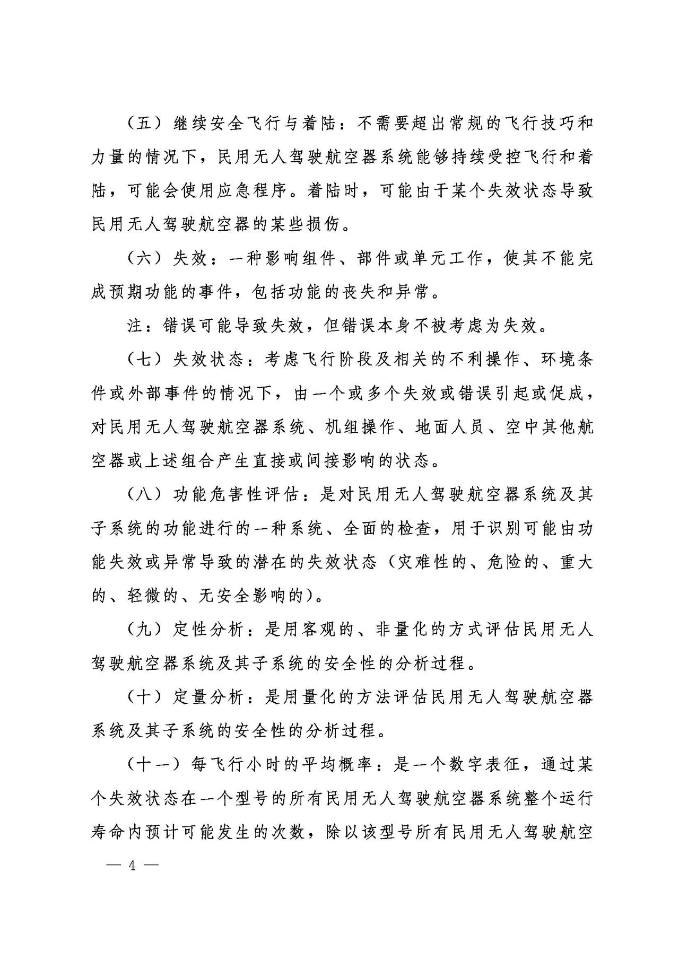 （五）继续安全飞行与着陆：不需要超出常规的飞行技巧和力量的情况下，民用无人驾驶航空器系统能够持续受控飞行和着陆，可能会使用应急程序。着陆时，可能由于某个失效状态导致民用无人驾驶航空器的某些损伤。

（六）失效：一种影响组件、部件或单元工作，使其不能完成预期功能的事件，包括功能的丧失和异常。

注：错误可能导致失效，但错误本身不被考虑为失效。

（七）失效状态：考虑飞行阶段及相关的不利操作、环境条件或外部事件的情况下，由一个或多个失效或错误引起或促成，对民用无人驾驶航空器系统、机组操作、地面人员、空中其他航空器或上述组合产生直接或间接影响的状态。

（八）功能危害性评估：是对民用无人驾驶航空器系统及其子系统的功能进行的一种系统、全面的检查，用于识别可能由功能失效或异常导致的潜在的失效状态（灾难性的、危险的、重大的、轻微的、无安全影响的）。

（九）定性分析：是用客观的、非量化的方式评估民用无人驾驶航空器系统及其子系统的安全性的分析过程。

（十）定量分析：是用量化的方法评估民用无人驾驶航空器系统及其子系统的安全性的分析过程。

（十一）每飞行小时的平均概率：是一个数字表征，通过某个失效状态在一个型号的所有民用无人驾驶航空器系统整个运行寿命内预计可能发生的次数，除以该型号所有民用无人驾驶航空

— 4 —